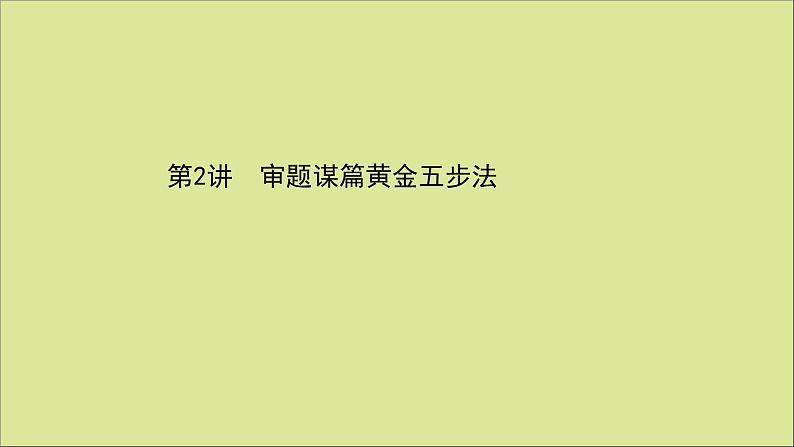 第2讲　审题谋篇黄金五步法